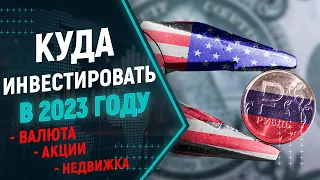 КУДА
ИНВЕСТИРОВАТЬ
В 2023 ГОДУ
- ВАЛЮТА
- АКЦИИ
- НЕДВИЖКА

РУБЛЬ